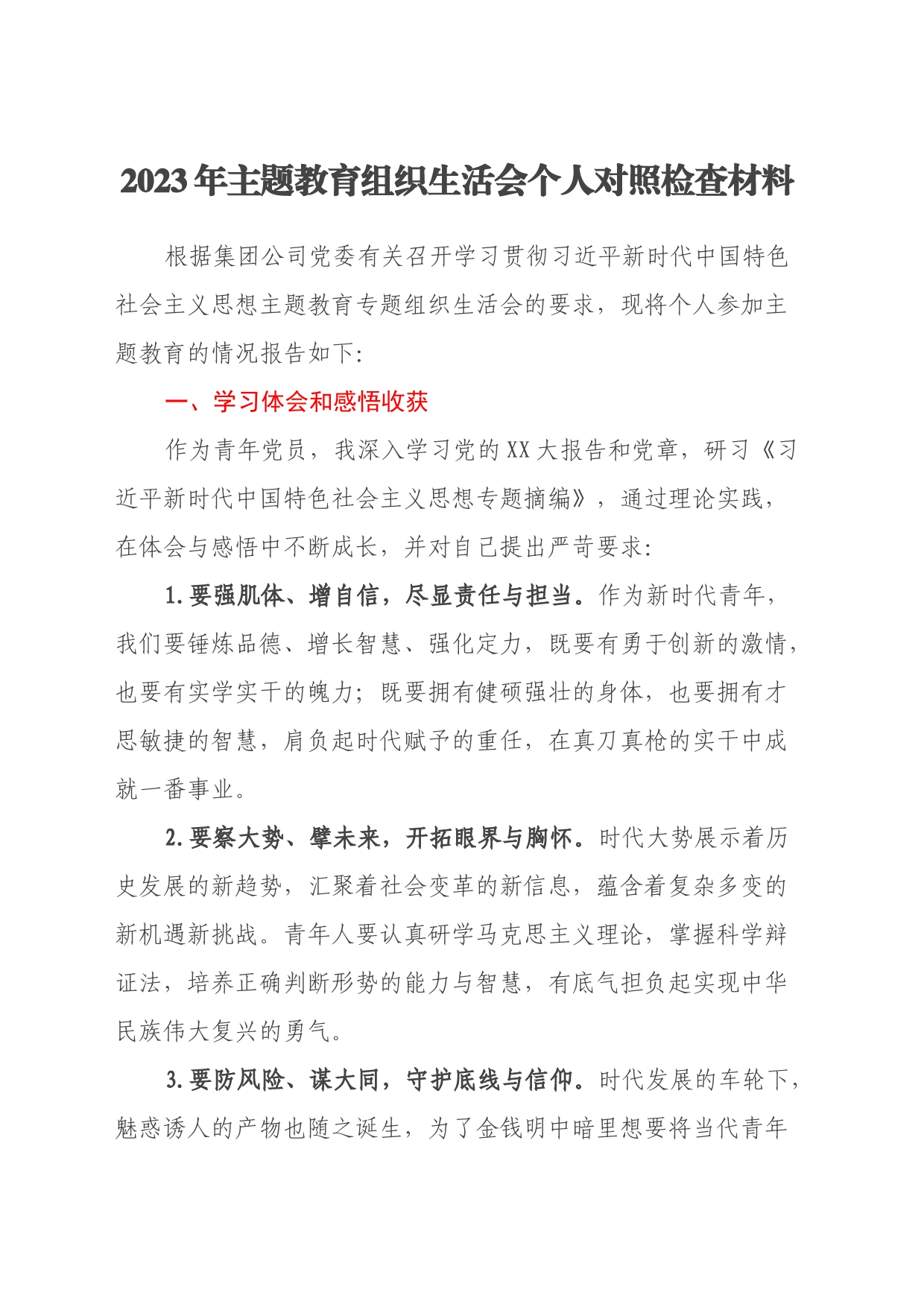 2023年主题教育组织生活会个人对照检查材料

根据集团公司党委有关召开学习贯彻习近平新时代中国特色社会主义思想主题教育专题组织生活会的要求，现将个人参加主题教育的情况报告如下:

一、学习体会和感悟收获

作为青年党员，我深入学习党的XX大报告和党章，研习《习近平新时代中国特色社会主义思想专题摘编》，通过理论实践，在体会与感悟中不断成长，并对自己提出严苛要求:

1.要强肌体、增自信，尽显责任与担当。作为新时代青年，我们要锤炼品德、增长智慧、强化定力，既要有勇于创新的激情，也要有实学实干的魄力；既要拥有健硕强壮的身体，也要拥有才思敏捷的智慧，肩负起时代赋予的重任，在真刀真枪的实干中成就一番事业。

2.要察大势、擘未来，开拓眼界与胸怀。时代大势展示着历史发展的新趋势，汇聚着社会变革的新信息，蕴含着复杂多变的新机遇新挑战。青年人要认真研学马克思主义理论，掌握科学辩证法，培养正确判断形势的能力与智慧，有底气担负起实现中华民族伟大复兴的勇气。

3.要防风险、谋大同，守护底线与信仰。时代发展的车轮下，魅惑诱人的产物也随之诞生，为了金钱明中暗里想要将当代青年